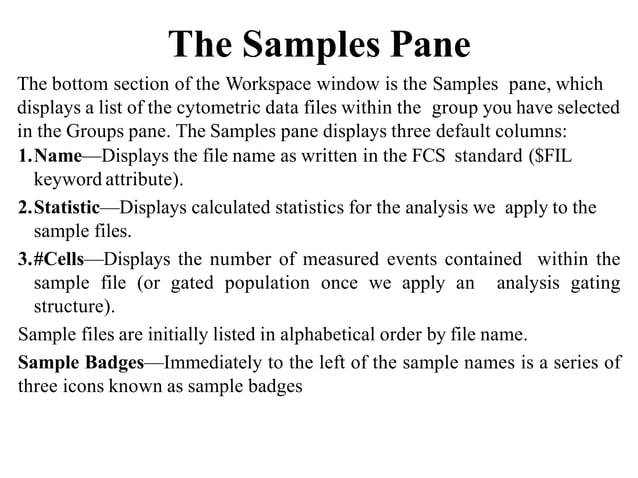 The Samples Pane

The bottom section of the Workspace window is the Samples pane, which displays a list of the cytometric data files within the group you have selected in the Groups pane. The Samples pane displays three default columns:

1.Name—Displays the file name as written in the FCS standard ($FIL keyword attribute).

2.Statistic—Displays calculated statistics for the analysis we apply to the sample files.

3.#Cells—Displays the number of measured events contained within the sample file (or gated population once we apply an analysis gating structure).

Sample files are initially listed in alphabetical order by file name.

Sample Badges—Immediately to the left of the sample names is a series of three icons known as sample badges